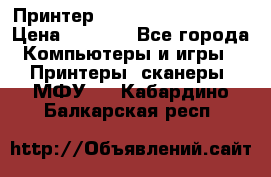 Принтер
Цена Все города
Компьютеры и игры
Принтеры сканеры
МФУ Кабардино
Балкарская респ

http://Объявлений.сайт